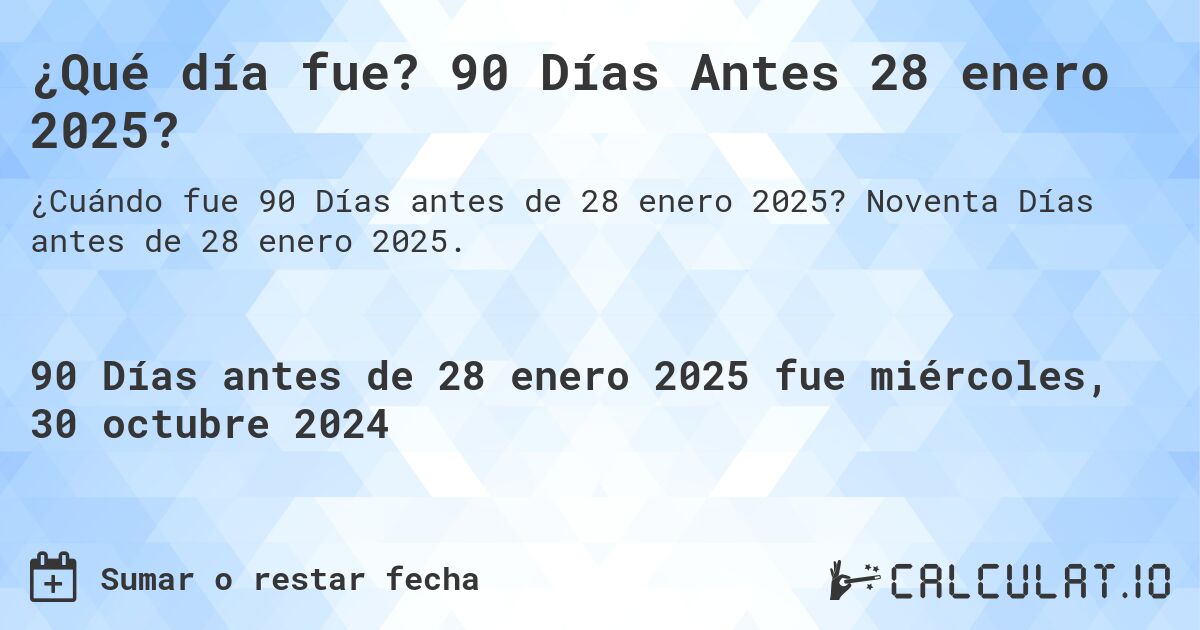 ¿Qué día fue? 90 Días Antes 28 enero 2025?

¿Cuándo fue 90 Días antes de 28 enero 2025? Noventa Días antes de 28 enero 2025.

90 Días antes de 28 enero 2025 fue miércoles, 30 octubre 2024

Sumar o restar fecha

CALCULAT.IO